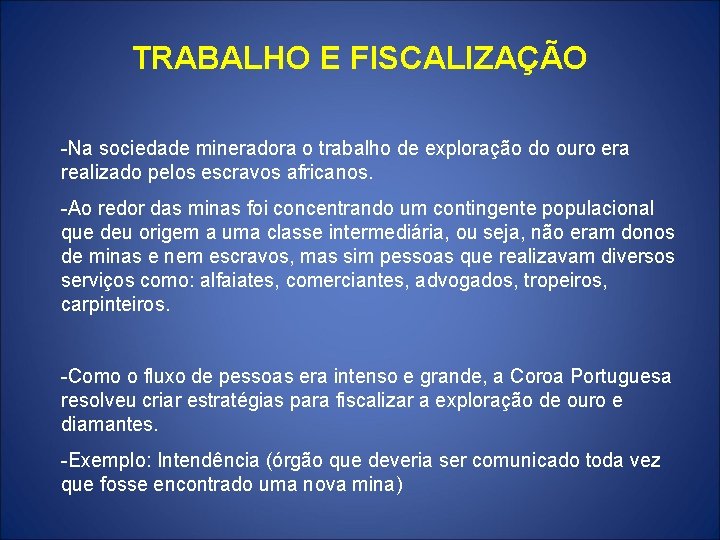 TRABALHO E FISCALIZAÇÃO

-Na sociedade mineradora o trabalho de exploração do ouro era realizado pelos escravos africanos.

-Ao redor das minas foi concentrando um contingente populacional que deu origem a uma classe intermediária, ou seja, não eram donos de minas e nem escravos, mas sim pessoas que realizavam diversos serviços como: alfaiates, comerciantes, advogados, tropeiros, carpinteiros.

-Como o fluxo de pessoas era intenso e grande, a Coroa Portuguesa resolveu criar estratégias para fiscalizar a exploração de ouro e diamantes.

-Exemplo: Intendência (órgão que deveria ser comunicado toda vez que fosse encontrado uma nova mina)